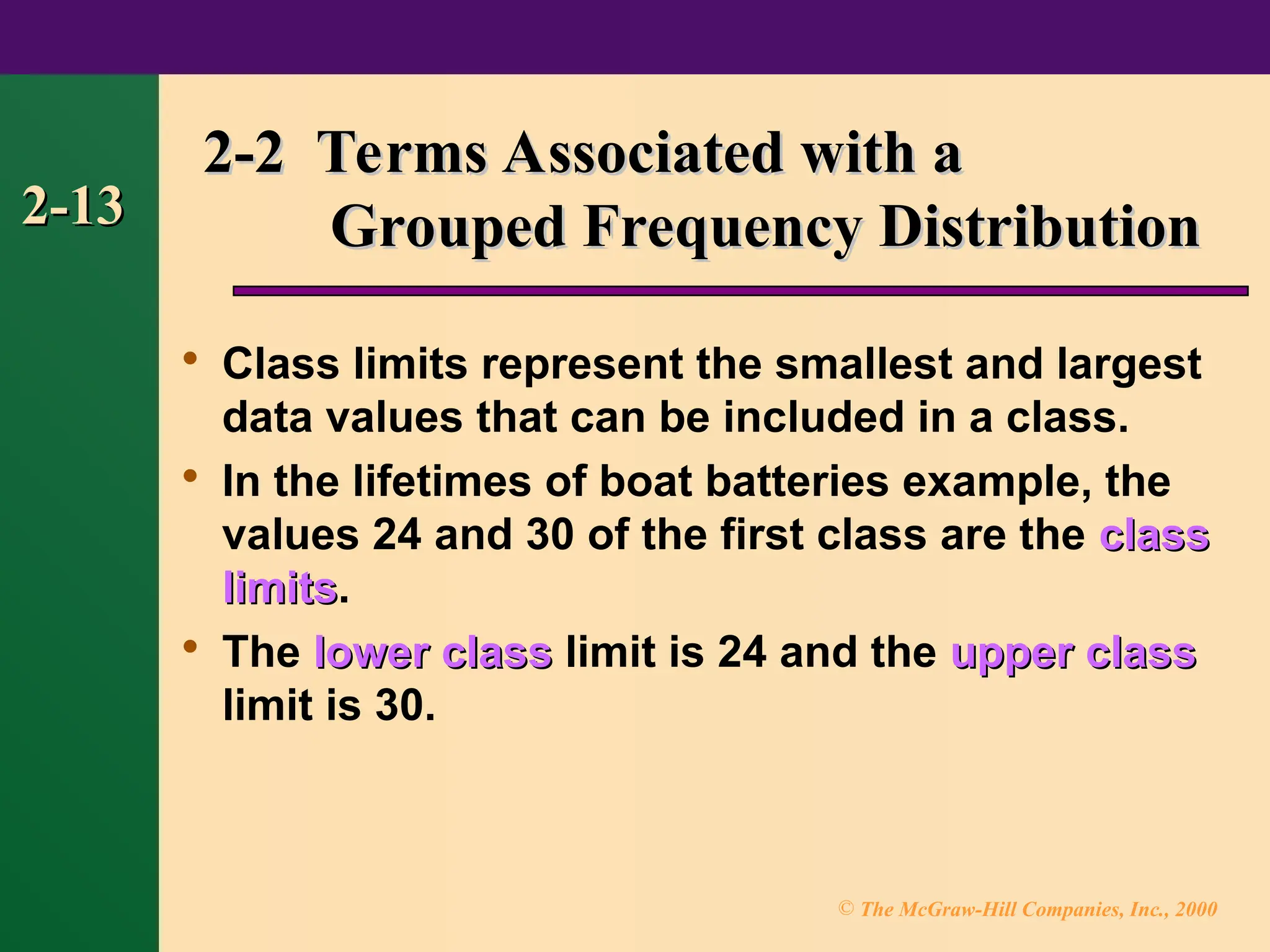 2-13

2-2 Terms Associated with a Grouped Frequency Distribution

• Class limits represent the smallest and largest data values that can be included in a class.

• In the lifetimes of boat batteries example, the values 24 and 30 of the first class are the class limits.

• The lower class limit is 24 and the upper class limit is 30.

© The McGraw-Hill Companies, Inc., 2000